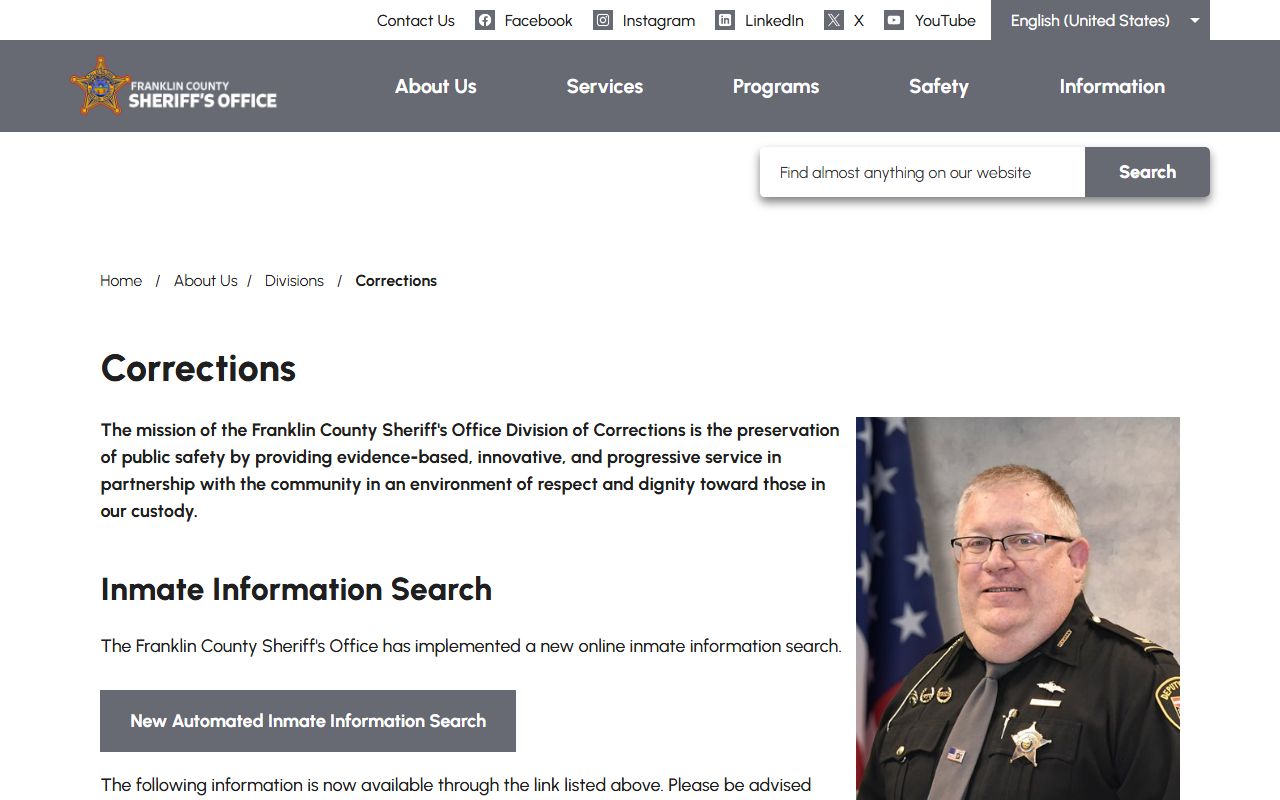 Contact Us Facebook Instagram LinkedIn X YouTube English (United States)

FRANKLIN COUNTY SHERIFF'S OFFICE

About Us Services Programs Safety Information

Find almost anything on our website
Search

Home / About Us / Divisions / Corrections

Corrections

The mission of the Franklin County Sheriff's Office Division of Corrections is the preservation of public safety by providing evidence-based, innovative, and progressive service in partnership with the community in an environment of respect and dignity toward those in our custody.

Inmate Information Search

The Franklin County Sheriff's Office has implemented a new online inmate information search.

New Automated Inmate Information Search

The following information is now available through the link listed above. Please be advised